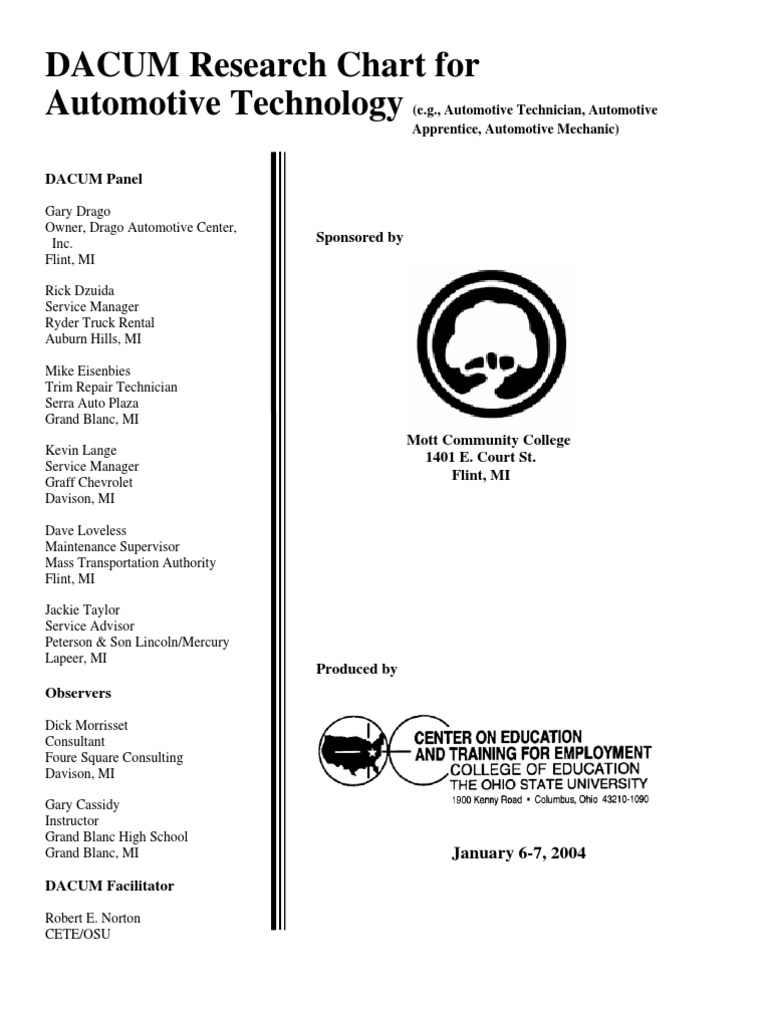 DACUM Research Chart for Automotive Technology (e.g., Automotive Technician, Automotive Apprentice, Automotive Mechanic)

DACUM Panel

Gary Drago
Owner, Drago Automotive Center, Inc.
Flint, MI

Rick Dzuida
Service Manager
Ryder Truck Rental
Auburn Hills, MI

Mike Eisenbies
Trim Repair Technician
Serra Auto Plaza
Grand Blanc, MI

Kevin Lange
Service Manager
Graff Chevrolet
Davison, MI

Dave Loveless
Maintenance Supervisor
Mass Transportation Authority
Flint, MI

Jackie Taylor
Service Advisor
Peterson & Son Lincoln/Mercury
Lapeer, MI

Observers

Dick Morrisset
Consultant
Foure Square Consulting
Davison, MI

Gary Cassidy
Instructor
Grand Blanc High School
Grand Blanc, MI

DACUM Facilitator

Robert E. Norton
CETE/OSU

Sponsored by

Mott Community College
1401 E. Court St.
Flint, MI

Produced by

CENTER ON EDUCATION AND TRAINING FOR EMPLOYMENT
COLLEGE OF EDUCATION
THE OHIO STATE UNIVERSITY
1900 Kenny Road • Columbus, Ohio 43210-1090

January 6-7, 2004